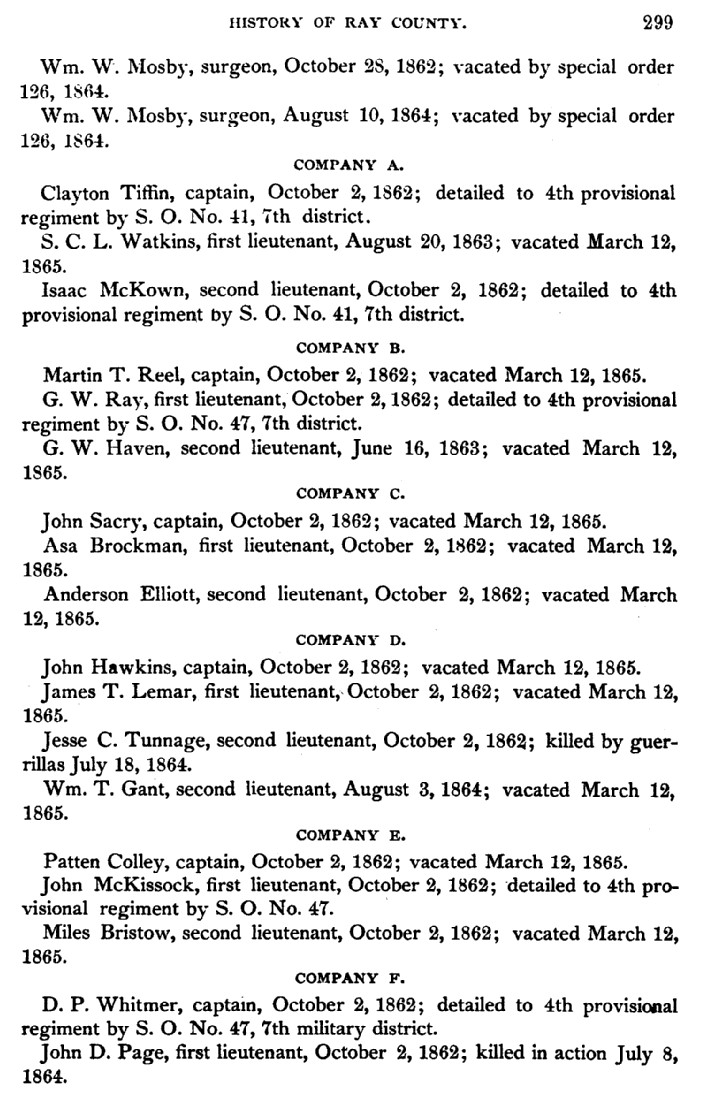 HISTORY OF RAY COUNTY. 299

Wm. W. Mosby, surgeon, October 28, 1862; vacated by special order 126, 1864.

Wm. W. Mosby, surgeon, August 10, 1864; vacated by special order 126, 1864.

COMPANY A.

Clayton Tiffin, captain, October 2, 1862; detailed to 4th provisional regiment by S. O. No. 41, 7th district.

S. C. L. Watkins, first lieutenant, August 20, 1863; vacated March 12, 1865.

Isaac McKown, second lieutenant, October 2, 1862; detailed to 4th provisional regiment by S. O. No. 41, 7th district.

COMPANY B.

Martin T. Reel, captain, October 2, 1862; vacated March 12, 1865.

G. W. Ray, first lieutenant, October 2, 1862; detailed to 4th provisional regiment by S. O. No. 47, 7th district.

G. W. Haven, second lieutenant, June 16, 1863; vacated March 12, 1865.

COMPANY C.

John Sacry, captain, October 2, 1862; vacated March 12, 1865.

Asa Brockman, first lieutenant, October 2, 1862; vacated March 12, 1865.

Anderson Elliott, second lieutenant, October 2, 1862; vacated March 12, 1865.

COMPANY D.

John Hawkins, captain, October 2, 1862; vacated March 12, 1865.

James T. Lemar, first lieutenant, October 2, 1862; vacated March 12, 1865.

Jesse C. Tunnage, second lieutenant, October 2, 1862; killed by guerrillas July 18, 1864.

Wm. T. Gant, second lieutenant, August 3, 1864; vacated March 12, 1865.

COMPANY E.

Patten Colley, captain, October 2, 1862; vacated March 12, 1865.

John McKissock, first lieutenant, October 2, 1862; detailed to 4th provisional regiment by S. O. No. 47.

Miles Bristow, second lieutenant, October 2, 1862; vacated March 12, 1865.

COMPANY F.

D. P. Whitmer, captain, October 2, 1862; detailed to 4th provisional regiment by S. O. No. 47, 7th military district.

John D. Page, first lieutenant, October 2, 1862; killed in action July 8, 1864.